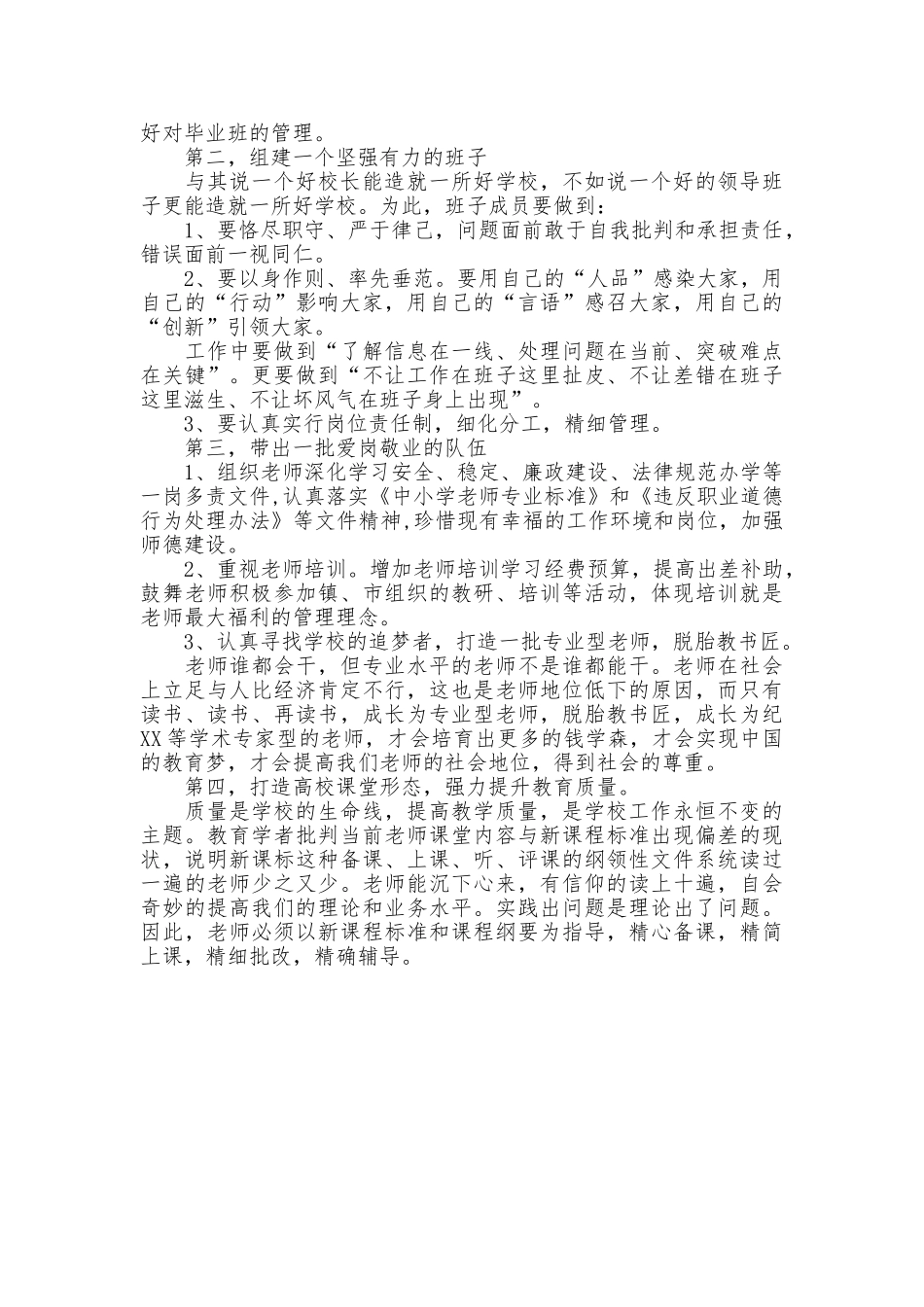 好对毕业班的管理。

第二，组建一个坚强有力的班子

与其说一个好校长能造就一所好学校，不如说一个好的领导班子更能造就一所好学校。为此，班子成员要做到：

1、要恪尽职守、严于律己，问题面前敢于自我批判和承担责任，错误面前一视同仁。

2、要以身作则、率先垂范。要用自己的“人品”感染大家，用自己的“行动”影响大家，用自己的“言语”感召大家，用自己的“创新”引领大家。

工作中要做到“了解信息在一线、处理问题在当前、突破难点在关键”。更要做到“不让工作在班子这里扯皮、不让差错在班子这里滋生、不让坏风气在班子身上出现”。

3、要认真实行岗位责任制，细化分工，精细管理。

第三，带出一批爱岗敬业的队伍

1、组织老师深化学习安全、稳定、廉政建设、法律规范办学等一岗多责文件,认真落实《中小学老师专业标准》和《违反职业道德行为处理办法》等文件精神,珍惜现有幸福的工作环境和岗位，加强师德建设。

2、重视老师培训。增加老师培训学习经费预算，提高出差补助，鼓舞老师积极参加镇、市组织的教研、培训等活动，体现培训就是老师最大福利的管理理念。

3、认真寻找学校的追梦者，打造一批专业型老师，脱胎教书匠。

老师谁都会干，但专业水平的老师不是谁都能干。老师在社会上立足与人比经济肯定不行，这也是老师地位低下的原因，而只有读书、读书、再读书，成长为专业型老师，脱胎教书匠，成长为纪XX等学术专家型的老师，才会培育出更多的钱学森，才会实现中国的教育梦，才会提高我们老师的社会地位，得到社会的尊重。

第四，打造高校课堂形态，强力提升教育质量。

质量是学校的生命线，提高教学质量，是学校工作永恒不变的主题。教育学者批判当前老师课堂内容与新课程标准出现偏差的现状，说明新课标这种备课、上课、听、评课的纲领性文件系统读过一遍的老师少之又少。老师能沉下心来，有信仰的读上十遍，自会奇妙的提高我们的理论和业务水平。实践出问题是理论出了问题。因此，老师必须以新课程标准和课程纲要为指导，精心备课，精简上课，精细批改，精确辅导。